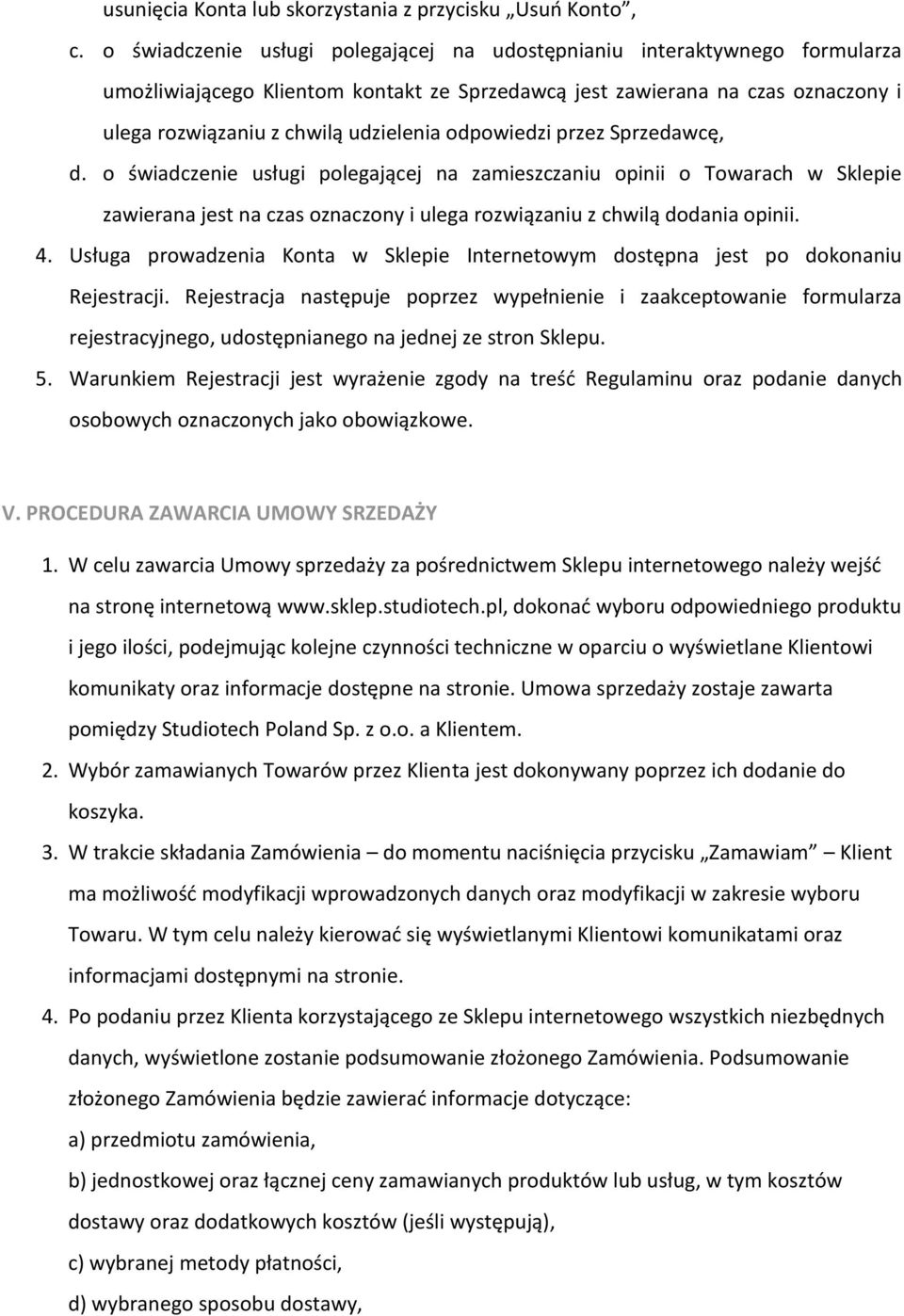 usunięcia Konta lub skorzystania z przycisku „Usuń Konto”,

c. o świadczenie usługi polegającej na udostępnianiu interaktywnego formularza umożliwiającego Klientom kontakt ze Sprzedawcą jest zawierana na czas oznaczony i ulega rozwiązaniu z chwilą udzielenia odpowiedzi przez Sprzedawcę,

d. o świadczenie usługi polegającej na zamieszczaniu opinii o Towarach w Sklepie zawierana jest na czas oznaczony i ulega rozwiązaniu z chwilą dodania opinii.

4. Usługa prowadzenia Konta w Sklepie Internetowym dostępna jest po dokonaniu Rejestracji. Rejestracja następuje poprzez wypełnienie i zaakceptowanie formularza rejestracyjnego, udostępnianego na jednej ze stron Sklepu.

5. Warunkiem Rejestracji jest wyrażenie zgody na treść Regulaminu oraz podanie danych osobowych oznaczonych jako obowiązkowe.

V. PROCEDURA ZAWARCIA UMOWY SRZEDAŻY

1. W celu zawarcia Umowy sprzedaży za pośrednictwem Sklepu internetowego należy wejść na stronę internetową www.sklep.studiotech.pl, dokonać wyboru odpowiedniego produktu i jego ilości, podejmując kolejne czynności techniczne w oparciu o wyświetlane Klientowi komunikaty oraz informacje dostępne na stronie. Umowa sprzedaży zostaje zawarta pomiędzy Studiotech Poland Sp. z o.o. a Klientem.

2. Wybór zamawianych Towarów przez Klienta jest dokonywany poprzez ich dodanie do koszyka.

3. W trakcie składania Zamówienia – do momentu naciśnięcia przycisku „Zamawiam” – Klient ma możliwość modyfikacji wprowadzonych danych oraz modyfikacji w zakresie wyboru Towaru. W tym celu należy kierować się wyświetlanymi Klientowi komunikatami oraz informacjami dostępnymi na stronie.

4. Po podaniu przez Klienta korzystającego ze Sklepu internetowego wszystkich niezbędnych danych, wyświetlone zostanie podsumowanie złożonego Zamówienia. Podsumowanie złożonego Zamówienia będzie zawierać informacje dotyczące:

a) przedmiotu zamówienia,

b) jednostkowej oraz łącznej ceny zamawianych produktów lub usług, w tym kosztów dostawy oraz dodatkowych kosztów (jeśli występują),

c) wybranej metody płatności,

d) wybranego sposobu dostawy,